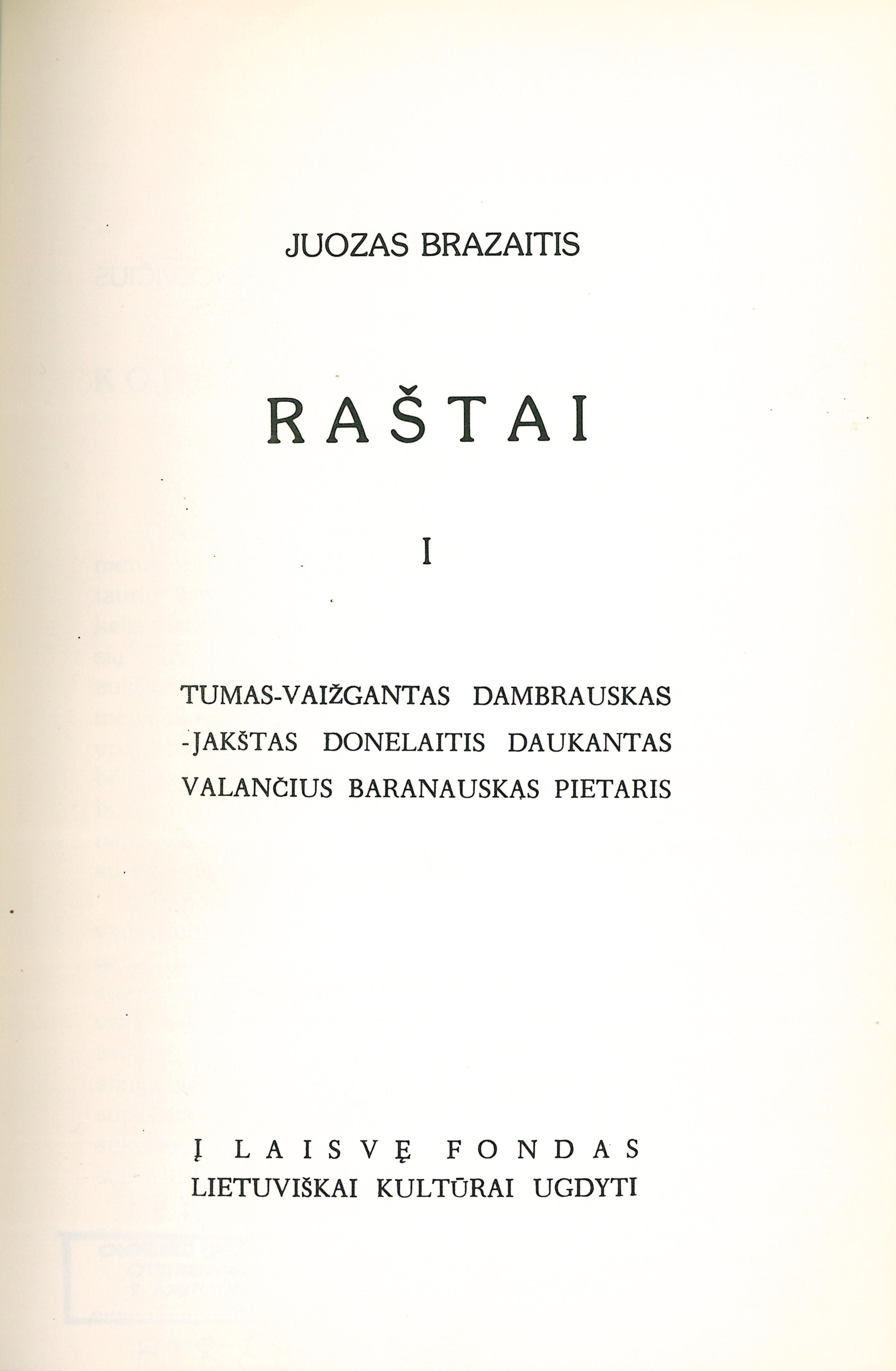 JUOZAS BRAZAITIS

RAŠTAI

I

TUMAS-VAIŽGANTAS DAMBRAUSKAS -JAKŠTAS DONELAITIS DAUKANTAS VALANČIUS BARANAUSKAS PIETARIS

Į LAISVĘ FONDAS
LIETUVIŠKAI KULTŪRAI UGDYTI